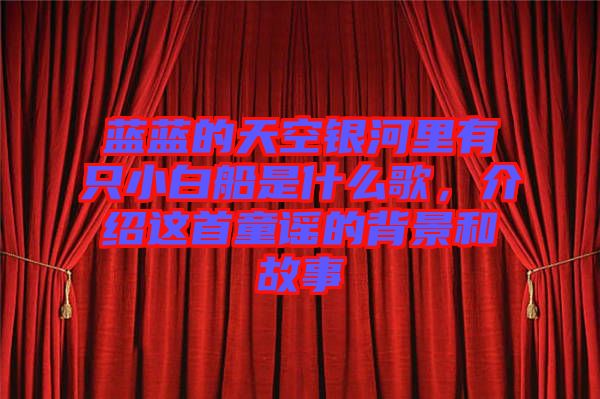 蓝蓝的天空银河里有只小白船是什么歌，介绍这首童谣的背景和故事